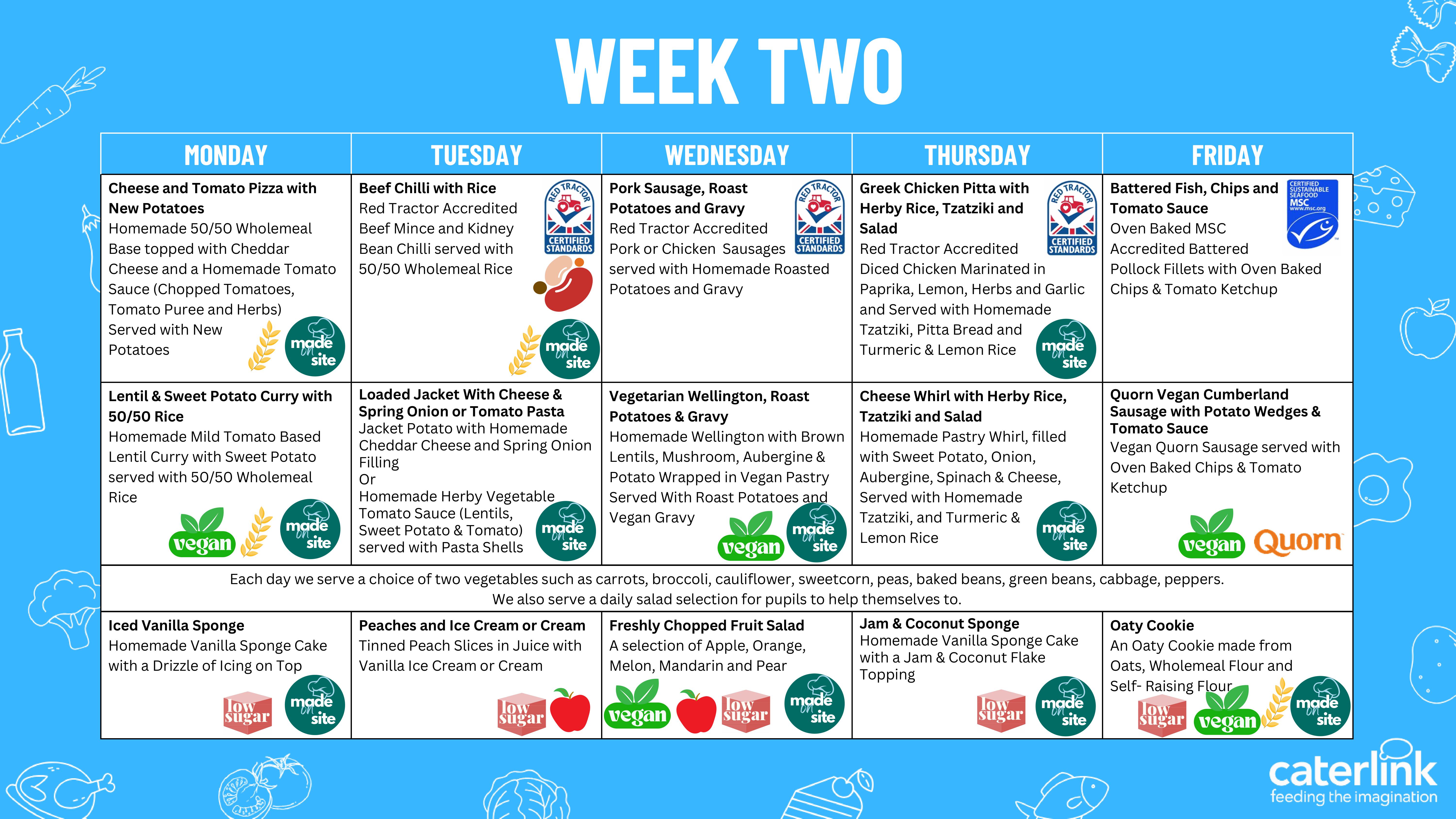 WEEK TWO

| MONDAY | TUESDAY | WEDNESDAY | THURSDAY | FRIDAY |
|---|---|---|---|---|
| Cheese and Tomato Pizza with New Potatoes Homemade 50/50 Wholemeal Base topped with Cheddar Cheese and a Homemade Tomato Sauce (Chopped Tomatoes, Tomato Puree and Herbs) Served with New Potatoes made on site | Beef Chilli with Rice Red Tractor Accredited Beef Mince and Kidney Bean Chilli served with 50/50 Wholemeal Rice RED TRACTOR CERTIFIED STANDARDS made on site | Pork Sausage, Roast Potatoes and Gravy Red Tractor Accredited Pork or Chicken Sausages served with Homemade Roasted Potatoes and Gravy RED TRACTOR CERTIFIED STANDARDS | Greek Chicken Pitta with Herby Rice, Tzatziki and Salad Red Tractor Accredited Diced Chicken Marinated in Paprika, Lemon, Herbs and Garlic and Served with Homemade Tzatziki, Pitta Bread and Turmeric & Lemon Rice RED TRACTOR CERTIFIED STANDARDS made on site | Battered Fish, Chips and Tomato Sauce Oven Baked MSC Accredited Battered Pollock Fillets with Oven Baked Chips & Tomato Ketchup CERTIFIED SUSTAINABLE SEAFOOD MSC www.msc.org |
| Lentil & Sweet Potato Curry with 50/50 Rice Homemade Mild Tomato Based Lentil Curry with Sweet Potato served with 50/50 Wholemeal Rice vegan made on site | Loaded Jacket With Cheese & Spring Onion or Tomato Pasta Jacket Potato with Homemade Cheddar Cheese and Spring Onion Filling Or Homemade Herby Vegetable Tomato Sauce (Lentils, Sweet Potato & Tomato) served with Pasta Shells made on site | Vegetarian Wellington, Roast Potatoes & Gravy Homemade Wellington with Brown Lentils, Mushroom, Aubergine & Potato Wrapped in Vegan Pastry Served With Roast Potatoes and Vegan Gravy vegan made on site | Cheese Whirl with Herby Rice, Tzatziki and Salad Homemade Pastry Whirl, filled with Sweet Potato, Onion, Aubergine, Spinach & Cheese, Served with Homemade Tzatziki, and Turmeric & Lemon Rice made on site | Quorn Vegan Cumberland Sausage with Potato Wedges & Tomato Sauce Vegan Quorn Sausage served with Oven Baked Chips & Tomato Ketchup vegan Quorn |
| Each day we serve a choice of two vegetables such as carrots, broccoli, cauliflower, sweetcorn, peas, baked beans, green beans, cabbage, peppers. We also serve a daily salad selection for pupils to help themselves to. | | | | |
| Iced Vanilla Sponge Homemade Vanilla Sponge Cake with a Drizzle of Icing on Top low sugar made on site | Peaches and Ice Cream or Cream Tinned Peach Slices in Juice with Vanilla Ice Cream or Cream low sugar | Freshly Chopped Fruit Salad A selection of Apple, Orange, Melon, Mandarin and Pear vegan low sugar made on site | Jam & Coconut Sponge Homemade Vanilla Sponge Cake with a Jam & Coconut Flake Topping low sugar made on site | Oaty Cookie An Oaty Cookie made from Oats, Wholemeal Flour and Self- Raising Flour low sugar vegan made on site |

caterlink
feeding the imagination